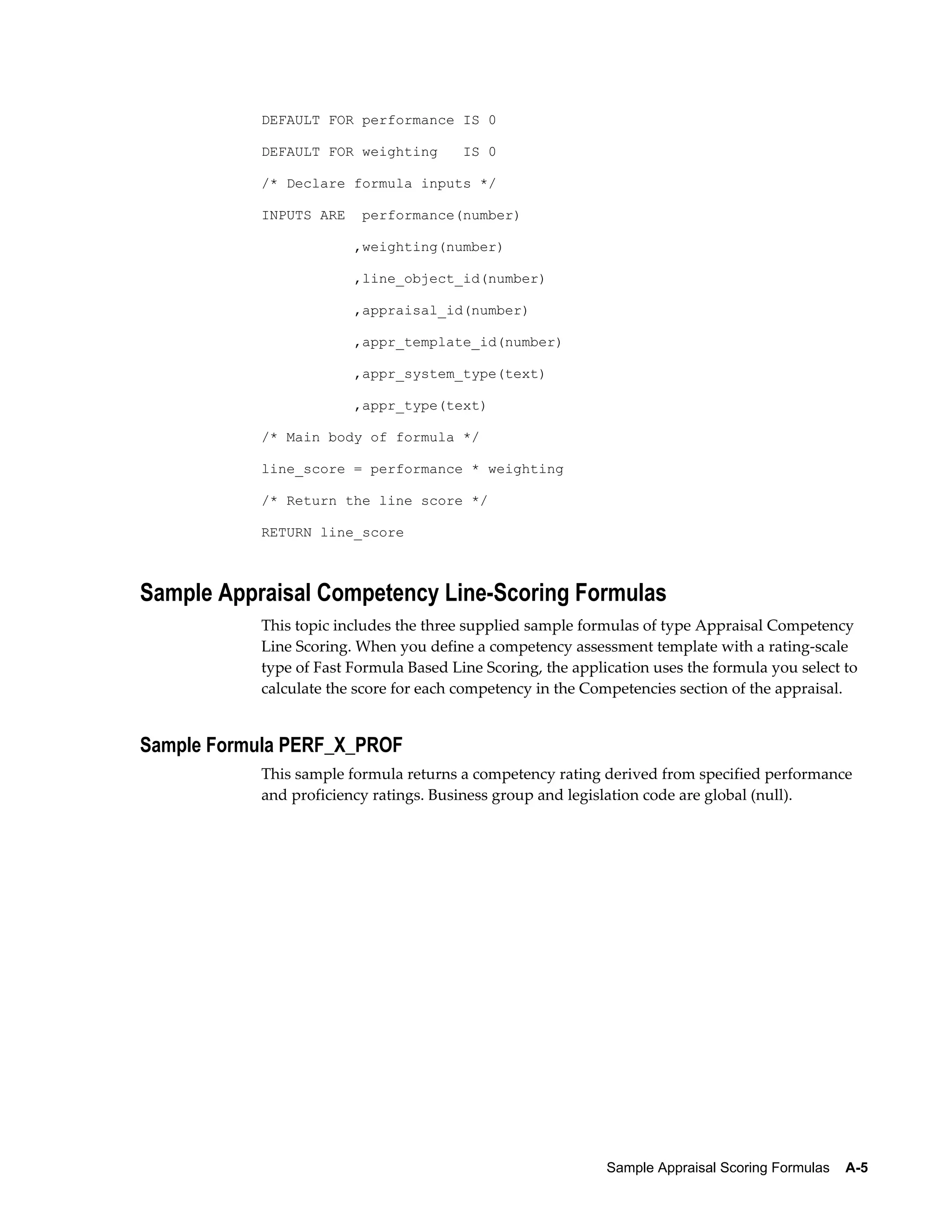 DEFAULT FOR performance IS 0

DEFAULT FOR weighting IS 0

/* Declare formula inputs */

INPUTS ARE performance(number)

,weighting(number)

,line_object_id(number)

,appraisal_id(number)

,appr_template_id(number)

,appr_system_type(text)

,appr_type(text)

/* Main body of formula */

line_score = performance * weighting

/* Return the line score */

RETURN line_score

Sample Appraisal Competency Line-Scoring Formulas

This topic includes the three supplied sample formulas of type Appraisal Competency Line Scoring. When you define a competency assessment template with a rating-scale type of Fast Formula Based Line Scoring, the application uses the formula you select to calculate the score for each competency in the Competencies section of the appraisal.

Sample Formula PERF_X_PROF

This sample formula returns a competency rating derived from specified performance and proficiency ratings. Business group and legislation code are global (null).

Sample Appraisal Scoring Formulas A-5